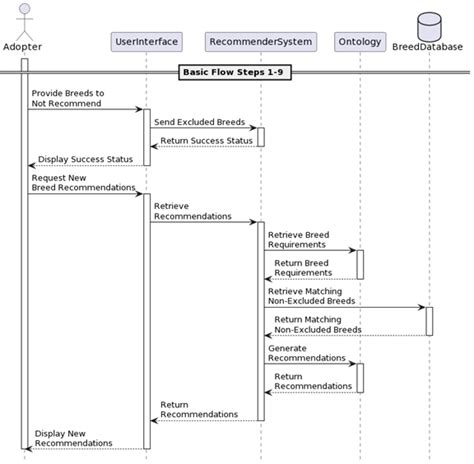 Adopter

UserInterface

RecommenderSystem

Ontology

BreedDatabase

Basic Flow Steps 1-9

Provide Breeds to Not Recommend

Send Excluded Breeds

Return Success Status

Display Success Status

Request New Breed Recommendations

Retrieve Recommendations

Retrieve Breed Requirements

Return Breed Requirements

Retrieve Matching Non-Excluded Breeds

Return Matching Non-Excluded Breeds

Generate Recommendations

Return Recommendations

Return Recommendations

Display New Recommendations